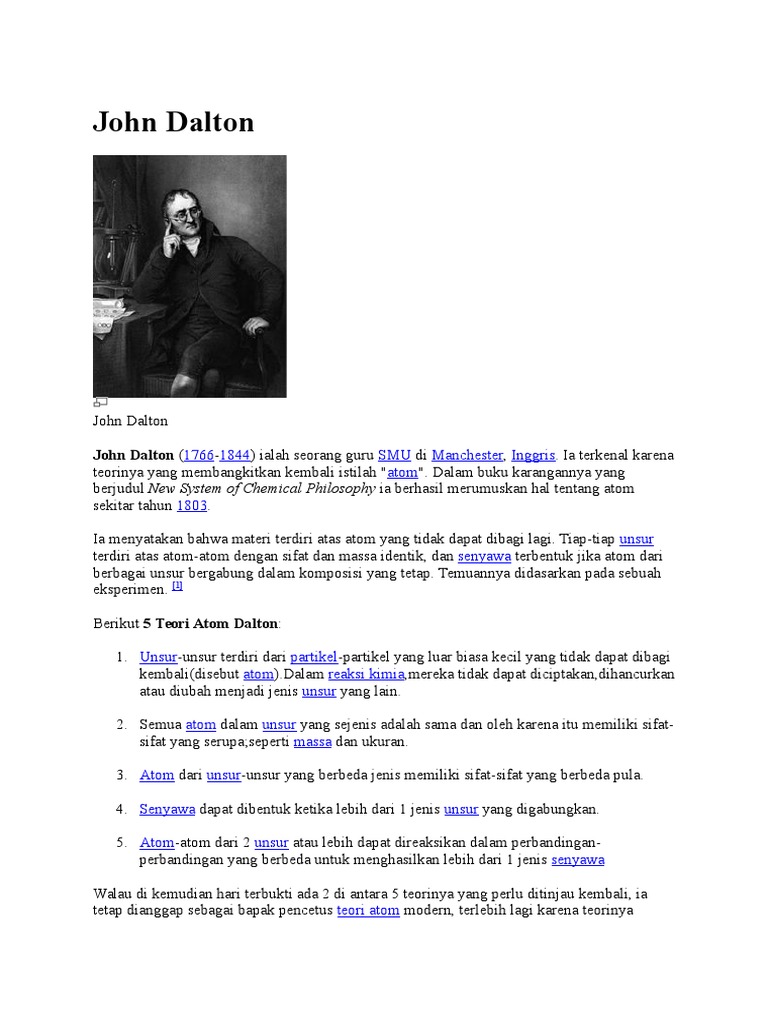 John Dalton

John Dalton

John Dalton (1766-1844) ialah seorang guru SMU di Manchester, Inggris. Ia terkenal karena teorinya yang membangkitkan kembali istilah "atom". Dalam buku karangannya yang berjudul New System of Chemical Philosophy ia berhasil merumuskan hal tentang atom sekitar tahun 1803.

Ia menyatakan bahwa materi terdiri atas atom yang tidak dapat dibagi lagi. Tiap-tiap unsur terdiri atas atom-atom dengan sifat dan massa identik, dan senyawa terbentuk jika atom dari berbagai unsur bergabung dalam komposisi yang tetap. Temuannya didasarkan pada sebuah eksperimen. $^{[1]}$

Berikut 5 Teori Atom Dalton:

1. Unsur-unsur terdiri dari partikel-partikel yang luar biasa kecil yang tidak dapat dibagi kembali(disebut atom).Dalam reaksi kimia,mereka tidak dapat diciptakan,dihancurkan atau diubah menjadi jenis unsur yang lain.

2. Semua atom dalam unsur yang sejenis adalah sama dan oleh karena itu memiliki sifat-sifat yang serupa;seperti massa dan ukuran.

3. Atom dari unsur-unsur yang berbeda jenis memiliki sifat-sifat yang berbeda pula.

4. Senyawa dapat dibentuk ketika lebih dari 1 jenis unsur yang digabungkan.

5. Atom-atom dari 2 unsur atau lebih dapat direaksikan dalam perbandingan-perbandingan yang berbeda untuk menghasilkan lebih dari 1 jenis senyawa

Walau di kemudian hari terbukti ada 2 di antara 5 teorinya yang perlu ditinjau kembali, ia tetap dianggap sebagai bapak pencetus teori atom modern, terlebih lagi karena teorinya